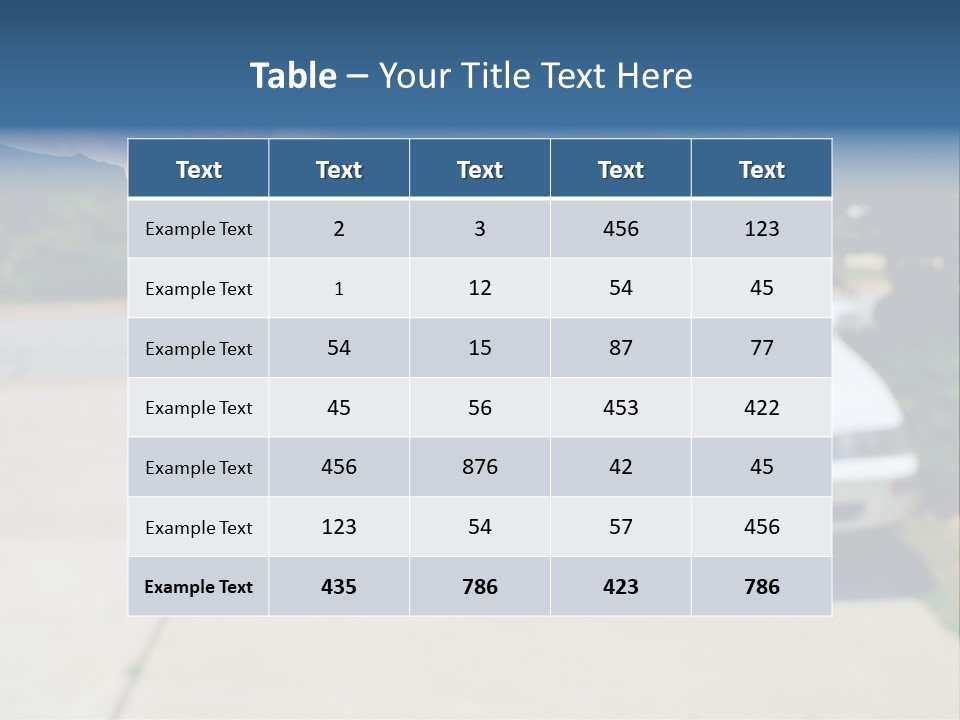 Table – Your Title Text Here

| Text | Text | Text | Text | Text |
|---|---|---|---|---|
| Example Text | 2 | 3 | 456 | 123 |
| Example Text | 1 | 12 | 54 | 45 |
| Example Text | 54 | 15 | 87 | 77 |
| Example Text | 45 | 56 | 453 | 422 |
| Example Text | 456 | 876 | 42 | 45 |
| Example Text | 123 | 54 | 57 | 456 |
| Example Text | 435 | 786 | 423 | 786 |